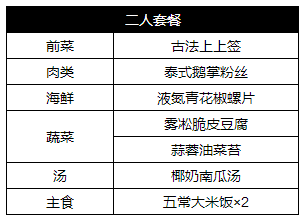 | 二人套餐 | |
|---|---|
| 前菜 | 古法上上签 |
| 肉类 | 泰式鹅掌粉丝 |
| 海鲜 | 液氮青花椒螺片 |
| 蔬菜 | 雾凇脆皮豆腐 |
| | 蒜蓉油菜苔 |
| 汤 | 椰奶南瓜汤 |
| 主食 | 五常大米饭×2 |